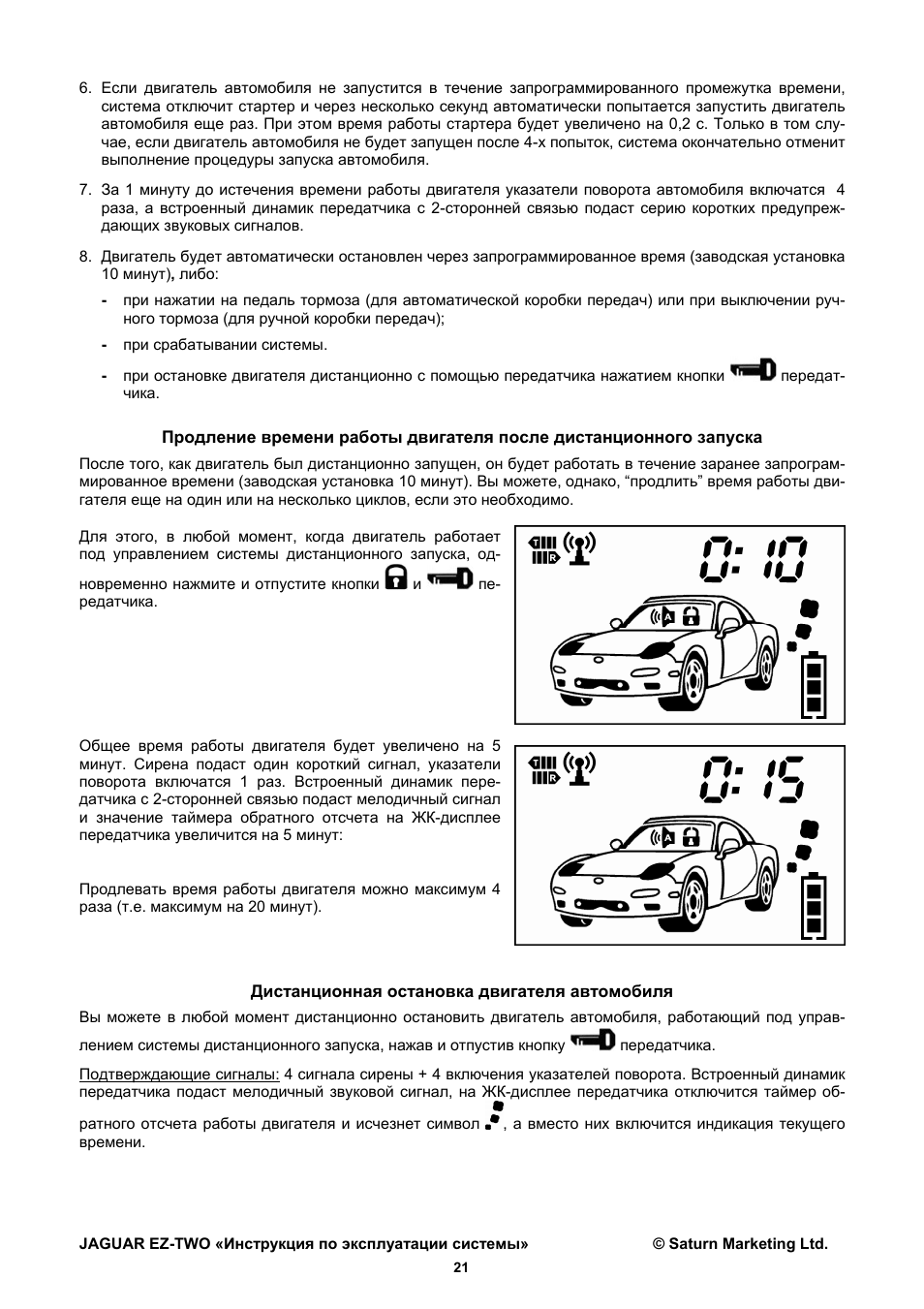 6. Если двигатель автомобиля не запустится в течение запрограммированного промежутка времени, система отключит стартер и через несколько секунд автоматически попытается запустить двигатель автомобиля еще раз. При этом время работы стартера будет увеличено на 0,2 с. Только в том случае, если двигатель автомобиля не будет запущен после 4-х попыток, система окончательно отменит выполнение процедуры запуска автомобиля.

7. За 1 минуту до истечения времени работы двигателя указатели поворота автомобиля включатся 4 раза, а встроенный динамик передатчика с 2-сторонней связью подаст серию коротких предупреждающих звуковых сигналов.

8. Двигатель будет автоматически остановлен через запрограммированное время (заводская установка 10 минут), либо:

- при нажатии на педаль тормоза (для автоматической коробки передач) или при выключении ручного тормоза (для ручной коробки передач);

- при срабатывании системы.

- при остановке двигателя дистанционно с помощью передатчика нажатием кнопки передатчика.

Продление времени работы двигателя после дистанционного запуска

После того, как двигатель был дистанционно запущен, он будет работать в течение заранее запрограммированное времени (заводская установка 10 минут). Вы можете, однако, "продлить" время работы двигателя еще на один или на несколько циклов, если это необходимо.

Для этого, в любой момент, когда двигатель работает под управлением системы дистанционного запуска, одновременно нажмите и отпустите кнопки и передатчика.

0:10

Общее время работы двигателя будет увеличено на 5 минут. Сирена подаст один короткий сигнал, указатели поворота включатся 1 раз. Встроенный динамик передатчика с 2-сторонней связью подаст мелодичный сигнал и значение таймера обратного отсчета на ЖК-дисплее передатчика увеличится на 5 минут:

Продлевать время работы двигателя можно максимум 4 раза (т.е. максимум на 20 минут).

0:15

Дистанционная остановка двигателя автомобиля

Вы можете в любой момент дистанционно остановить двигатель автомобиля, работающий под управлением системы дистанционного запуска, нажав и отпустив кнопку передатчика.

Подтверждающие сигналы: 4 сигнала сирены + 4 включения указателей поворота. Встроенный динамик передатчика подаст мелодичный звуковой сигнал, на ЖК-дисплее передатчика отключится таймер обратного отсчета работы двигателя и исчезнет символ , а вместо них включится индикация текущего времени.

JAGUAR EZ-TWO «Инструкция по эксплуатации системы» © Saturn Marketing Ltd.

21